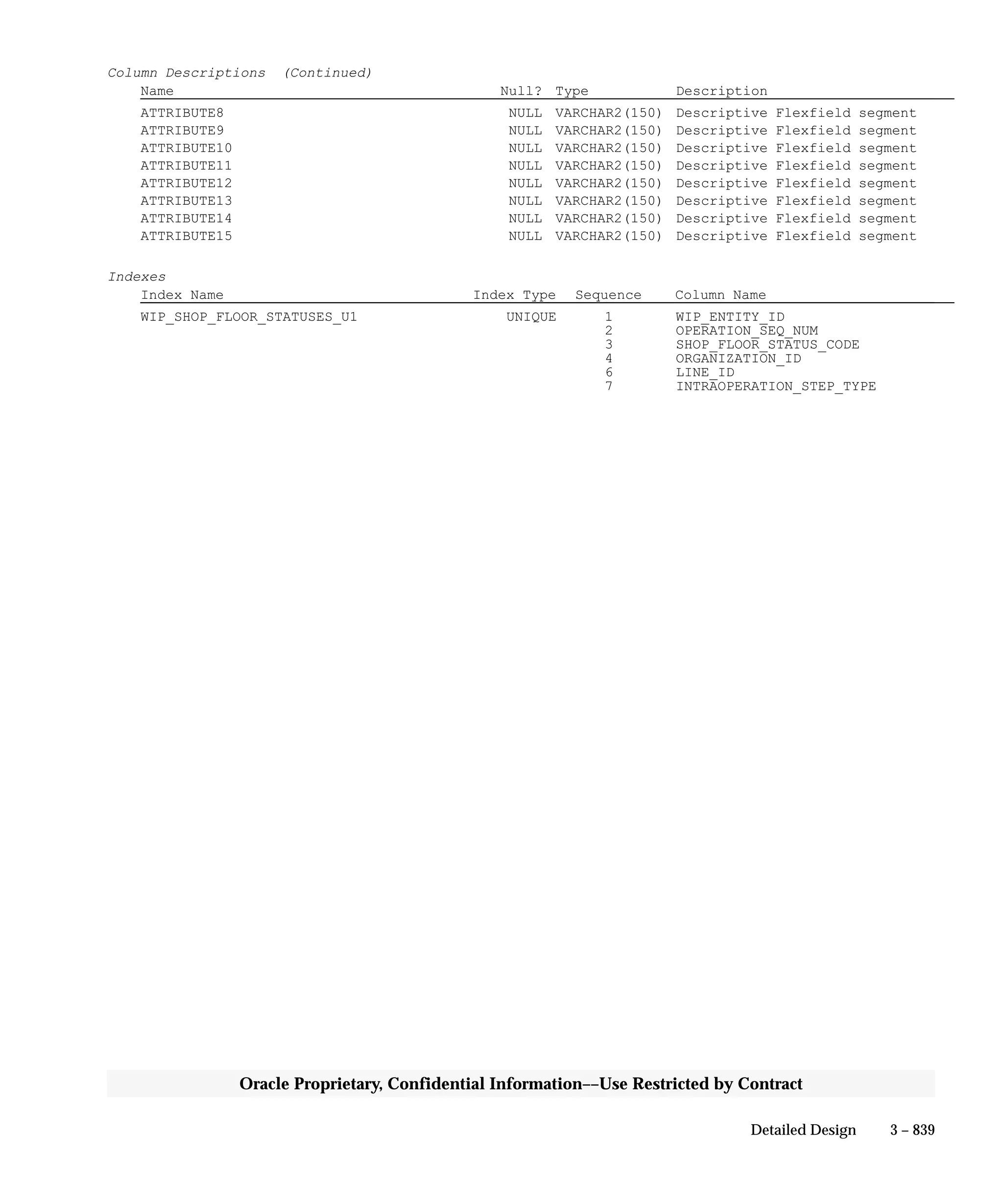 Column Descriptions (Continued)

| Name | Null? | Type | Description |
|---|---|---|---|
| ATTRIBUTE8 | NULL | VARCHAR2(150) | Descriptive Flexfield segment |
| ATTRIBUTE9 | NULL | VARCHAR2(150) | Descriptive Flexfield segment |
| ATTRIBUTE10 | NULL | VARCHAR2(150) | Descriptive Flexfield segment |
| ATTRIBUTE11 | NULL | VARCHAR2(150) | Descriptive Flexfield segment |
| ATTRIBUTE12 | NULL | VARCHAR2(150) | Descriptive Flexfield segment |
| ATTRIBUTE13 | NULL | VARCHAR2(150) | Descriptive Flexfield segment |
| ATTRIBUTE14 | NULL | VARCHAR2(150) | Descriptive Flexfield segment |
| ATTRIBUTE15 | NULL | VARCHAR2(150) | Descriptive Flexfield segment |

Indexes

| Index Name | Index Type | Sequence | Column Name |
|---|---|---|---|
| WIP_SHOP_FLOOR_STATUSES_U1 | UNIQUE | 1 | WIP_ENTITY_ID |
| | | 2 | OPERATION_SEQ_NUM |
| | | 3 | SHOP_FLOOR_STATUS_CODE |
| | | 4 | ORGANIZATION_ID |
| | | 6 | LINE_ID |
| | | 7 | INTRAOPERATION_STEP_TYPE |

Oracle Proprietary, Confidential Information––Use Restricted by Contract

Detailed Design 3 – 839